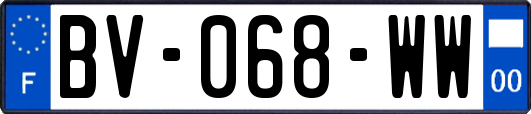 F
BV-068-WW
00